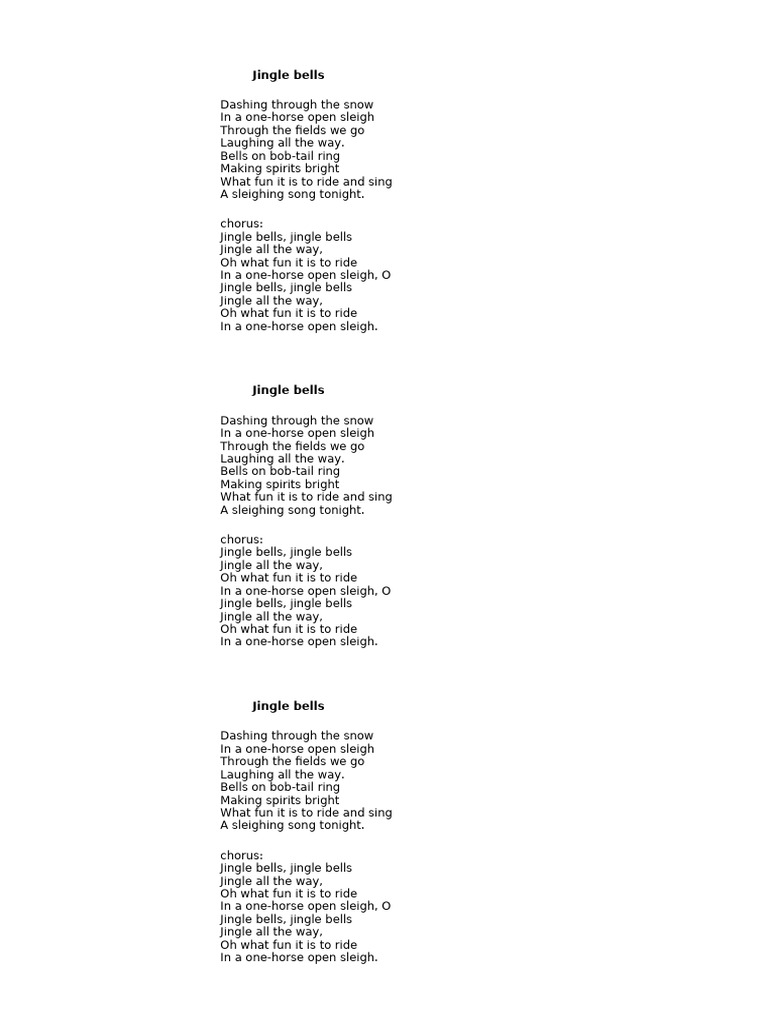 Jingle bells

Dashing through the snow
In a one-horse open sleigh
Through the fields we go
Laughing all the way.
Bells on bob-tail ring
Making spirits bright
What fun it is to ride and sing
A sleighing song tonight.

chorus:
Jingle bells, jingle bells
Jingle all the way,
Oh what fun it is to ride
In a one-horse open sleigh, O
Jingle bells, jingle bells
Jingle all the way,
Oh what fun it is to ride
In a one-horse open sleigh.

Jingle bells

Dashing through the snow
In a one-horse open sleigh
Through the fields we go
Laughing all the way.
Bells on bob-tail ring
Making spirits bright
What fun it is to ride and sing
A sleighing song tonight.

chorus:
Jingle bells, jingle bells
Jingle all the way,
Oh what fun it is to ride
In a one-horse open sleigh, O
Jingle bells, jingle bells
Jingle all the way,
Oh what fun it is to ride
In a one-horse open sleigh.

Jingle bells

Dashing through the snow
In a one-horse open sleigh
Through the fields we go
Laughing all the way.
Bells on bob-tail ring
Making spirits bright
What fun it is to ride and sing
A sleighing song tonight.

chorus:
Jingle bells, jingle bells
Jingle all the way,
Oh what fun it is to ride
In a one-horse open sleigh, O
Jingle bells, jingle bells
Jingle all the way,
Oh what fun it is to ride
In a one-horse open sleigh.